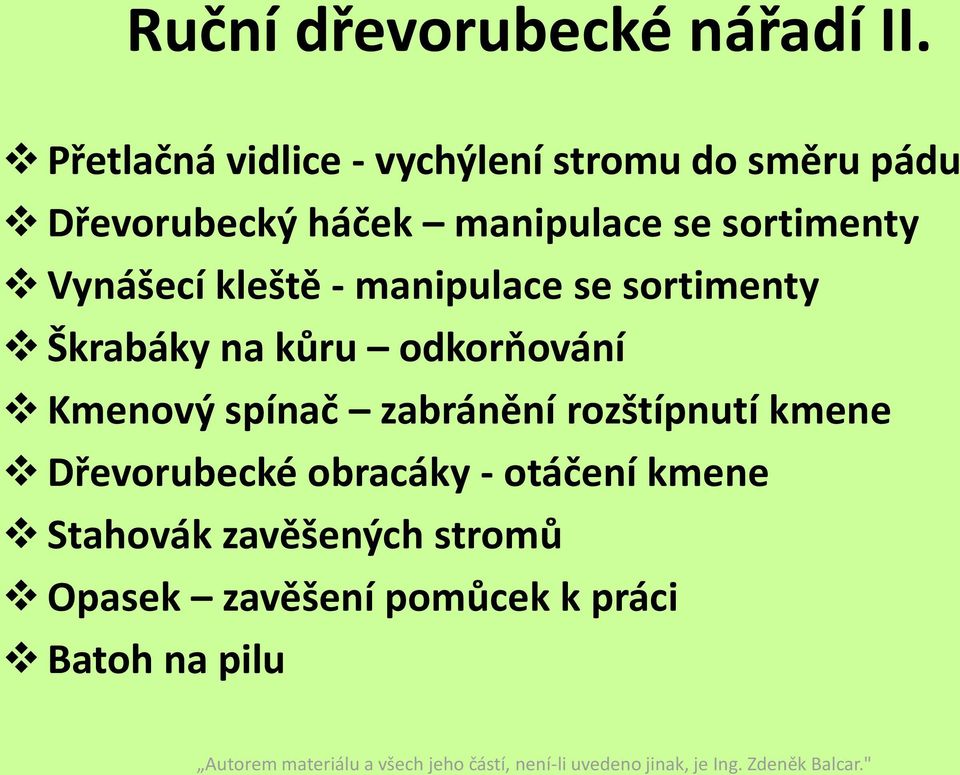 Ruční dřevorubecké nářadí II.

❖ Přetlačná vidlice - vychýlení stromu do směru pádu
❖ Dřevorubecký háček – manipulace se sortimenty
❖ Vynášecí kleště - manipulace se sortimenty
❖ Škrabáky na kůru – odkorňování
❖ Kmenový spínač – zabránění rozštípnutí kmene
❖ Dřevorubecké obracáky - otáčení kmene
❖ Stahovák zavěšených stromů
❖ Opasek – zavěšení pomůcek k práci
❖ Batoh na pilu

„Autorem materiálu a všech jeho částí, není-li uvedeno jinak, je Ing. Zdeněk Balcar."